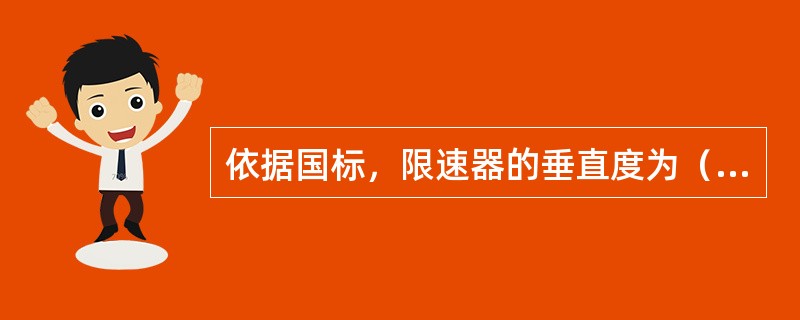 依据国标，限速器的垂直度为（...